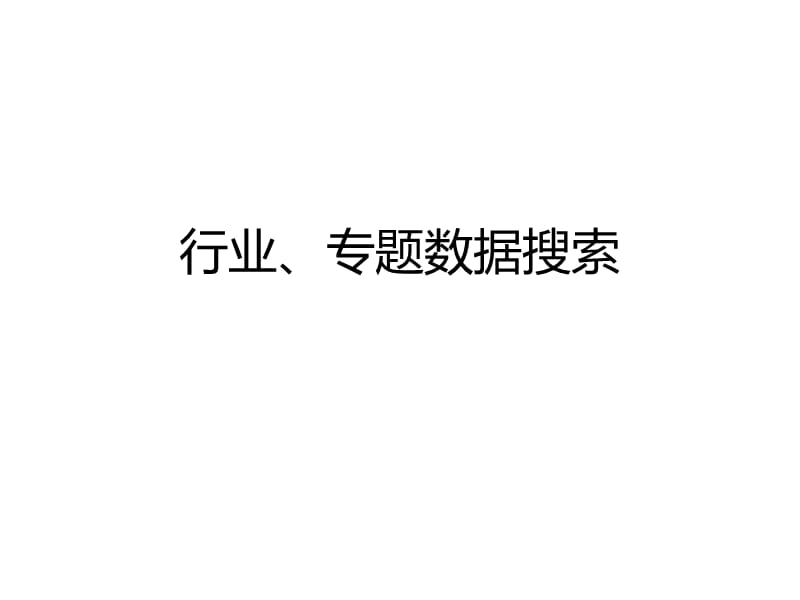 行业、专题数据搜索